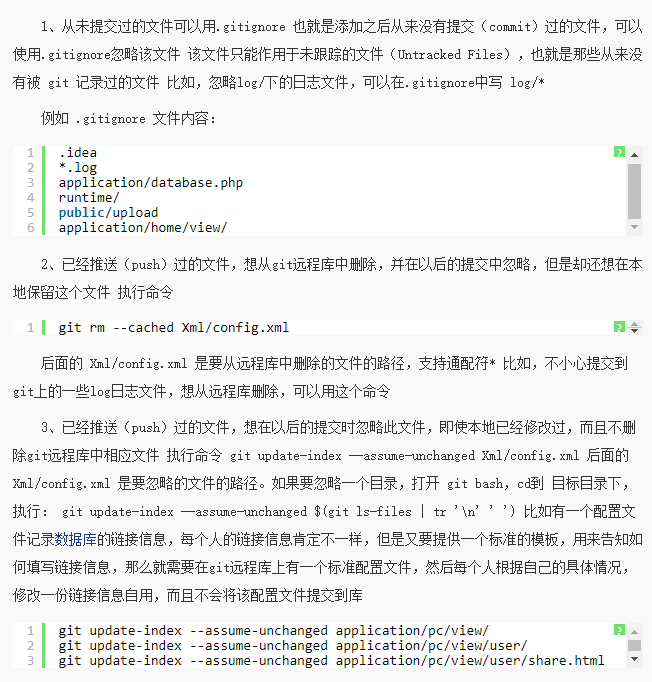 1、从未提交过的文件可以用.gitignore 也就是添加之后从来没有提交（commit）过的文件，可以使用.gitignore忽略该文件 该文件只能作用于未跟踪的文件（Untracked Files），也就是那些从来没有被 git 记录过的文件 比如，忽略log/下的日志文件，可以在.gitignore中写 log/*

例如 .gitignore 文件内容：

1 .idea
2 *.log
3 application/database.php
4 runtime/
5 public/upload
6 application/home/view/

2、已经推送（push）过的文件，想从git远程库中删除，并在以后的提交中忽略，但是却还想在本地保留这个文件 执行命令

1 git rm --cached Xml/config.xml

后面的 Xml/config.xml 是要从远程库中删除的文件的路径，支持通配符* 比如，不小心提交到git上的一些log日志文件，想从远程库删除，可以用这个命令

3、已经推送（push）过的文件，想在以后的提交时忽略此文件，即使本地已经修改过，而且不删除git远程库中相应文件 执行命令 git update-index —assume-unchanged Xml/config.xml 后面的 Xml/config.xml 是要忽略的文件的路径。如果要忽略一个目录，打开 git bash，cd到 目标目录下，执行： git update-index —assume-unchanged $(git ls-files | tr '\n' ' ') 比如有一个配置文件记录数据库的链接信息，每个人的链接信息肯定不一样，但是又要提供一个标准的模板，用来告知如何填写链接信息，那么就需要在git远程库上有一个标准配置文件，然后每个人根据自己的具体情况，修改一份链接信息自用，而且不会将该配置文件提交到库

1 git update-index --assume-unchanged application/pc/view/
2 git update-index --assume-unchanged application/pc/view/user/
3 git update-index --assume-unchanged application/pc/view/user/share.html